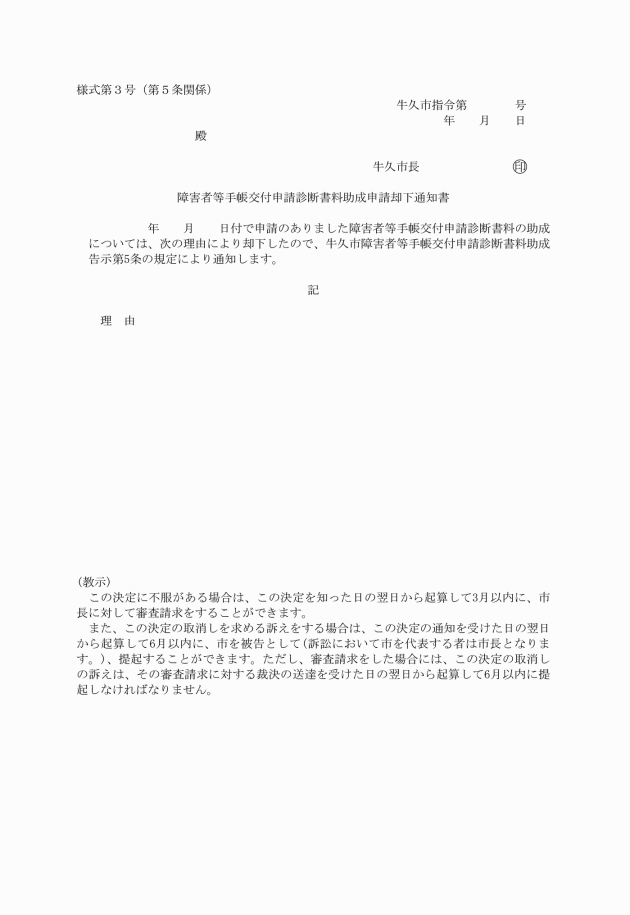 様式第３号（第５条関係）

牛久市指令第　　　号
年　月　日

殿

牛久市長　　　　　㊞

障害者等手帳交付申請診断書料助成申請却下通知書

年　月　日付で申請のありました障害者等手帳交付申請診断書料の助成については、次の理由により却下したので、牛久市障害者等手帳交付申請診断書料助成告示第5条の規定により通知します。

記

理　由

(教示)
この決定に不服がある場合は、この決定を知った日の翌日から起算して3月以内に、市長に対して審査請求をすることができます。
また、この決定の取消しを求める訴えをする場合は、この決定の通知を受けた日の翌日から起算して6月以内に、市を被告として(訴訟において市を代表する者は市長となります。)、提起することができます。ただし、審査請求をした場合には、この決定の取消しの訴えは、その審査請求に対する裁決の送達を受けた日の翌日から起算して6月以内に提起しなければなりません。